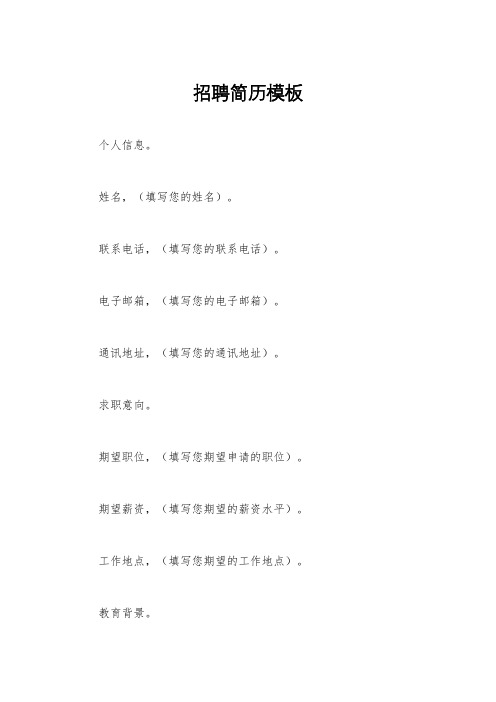 招聘简历模板

个人信息。

姓名，（填写您的姓名）。

联系电话，（填写您的联系电话）。

电子邮箱，（填写您的电子邮箱）。

通讯地址，（填写您的通讯地址）。

求职意向。

期望职位，（填写您期望申请的职位）。

期望薪资，（填写您期望的薪资水平）。

工作地点，（填写您期望的工作地点）。

教育背景。